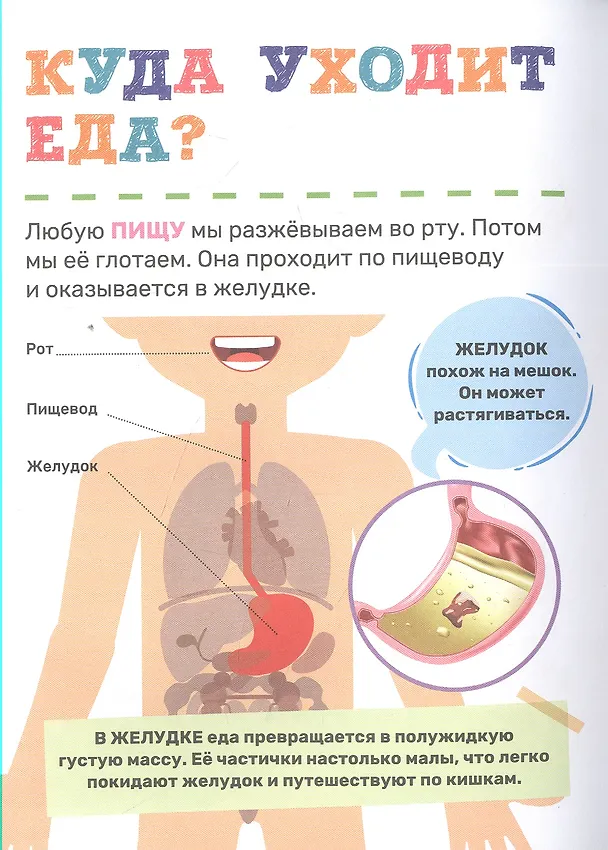 КУДА УХОДИТ ЕДА?

Любую ПИЩУ мы разжёвываем во рту. Потом мы её глотаем. Она проходит по пищеводу и оказывается в желудке.

Рот

Пищевод

Желудок

ЖЕЛУДОК похож на мешок. Он может растягиваться.

В ЖЕЛУДКЕ еда превращается в полужидкую густую массу. Её частички настолько малы, что легко покидают желудок и путешествуют по кишкам.